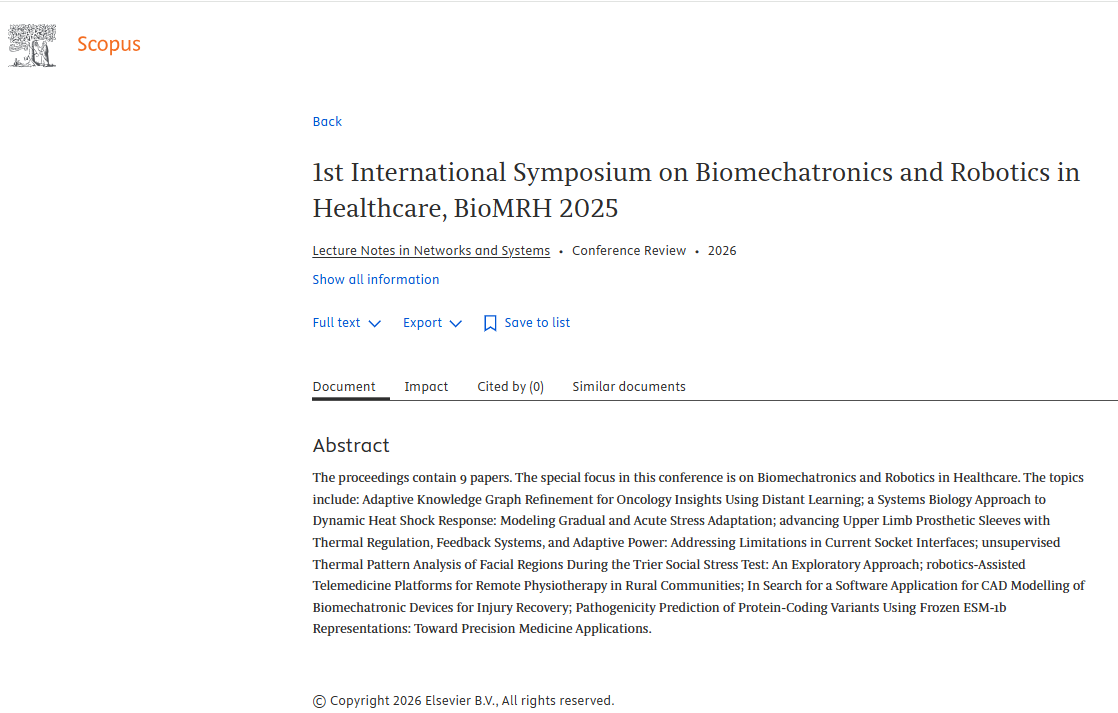 Scopus

Back

1st International Symposium on Biomechatronics and Robotics in Healthcare, BioMRH 2025

Lecture Notes in Networks and Systems • Conference Review • 2026

Show all information

Full text Export Save to list

Document Impact Cited by (0) Similar documents

Abstract

The proceedings contain 9 papers. The special focus in this conference is on Biomechatronics and Robotics in Healthcare. The topics include: Adaptive Knowledge Graph Refinement for Oncology Insights Using Distant Learning; a Systems Biology Approach to Dynamic Heat Shock Response: Modeling Gradual and Acute Stress Adaptation; advancing Upper Limb Prosthetic Sleeves with Thermal Regulation, Feedback Systems, and Adaptive Power: Addressing Limitations in Current Socket Interfaces; unsupervised Thermal Pattern Analysis of Facial Regions During the Trier Social Stress Test: An Exploratory Approach; robotics-Assisted Telemedicine Platforms for Remote Physiotherapy in Rural Communities; In Search for a Software Application for CAD Modelling of Biomechatronic Devices for Injury Recovery; Pathogenicity Prediction of Protein-Coding Variants Using Frozen ESM-1b Representations: Toward Precision Medicine Applications.

© Copyright 2026 Elsevier B.V., All rights reserved.